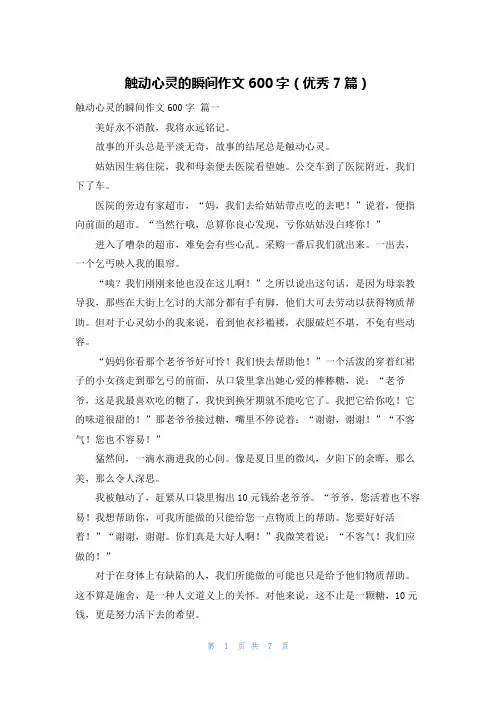 触动心灵的瞬间作文 600 字（优秀 7 篇）

触动心灵的瞬间作文 600 字 篇一

美好永不消散，我将永远铭记。

故事的开头总是平淡无奇，故事的结尾总是触动心灵。

姑姑因生病住院，我和母亲便去医院看望她。公交车到了医院附近，我们下了车。

医院的旁边有家超市，“妈，我们去给姑姑带点吃的去吧！”说着，便指向前面的超市。“当然行哦，总算你良心发现，亏你姑姑没白疼你！”

进入了嘈杂的超市，难免会有些心乱。采购一番后我们就出来。一出去，一个乞丐映入我的眼帘。

“咦？我们刚刚来他也没在这儿啊！”之所以说出这句话，是因为母亲教导我，那些在大街上乞讨的大部分都有手有脚，他们大可去劳动以获得物质帮助。但对于心灵幼小的我来说，看到他衣衫褴褛，衣服破烂不堪，不免有些动容。

“妈妈你看那个老爷爷好可怜！我们快去帮助他！”一个活泼的穿着红裙子的小女孩走到那乞丐的前面，从口袋里拿出她心爱的棒棒糖，说：“老爷爷，这是我最喜欢吃的糖了，我快到换牙期就不能吃它了。我把它给你吃！它的味道很甜的！”那老爷爷接过糖，嘴里不停说着：“谢谢，谢谢！”“不客气！您也不容易！”

猛然间，一滴水滴进我的心间。像是夏日里的微风，夕阳下的余晖，那么美，那么令人深思。

我被触动了，赶紧从口袋里掏出 10 元钱给老爷爷。“爷爷，您活着也不容易！我想帮助你，可我所能做的只能给您一点物质上的帮助。您要好好活着！”“谢谢，谢谢。你们真是大好人啊！”我微笑着说：“不客气！我们应做的！”

对于在身体上有缺陷的人，我们所能做的可能也只是给予他们物质帮助。这不算是施舍，是一种人文道义上的关怀。对他来说，这不止是一颗糖，10 元钱，更是努力活下去的希望。

第 1 页 共 7 页